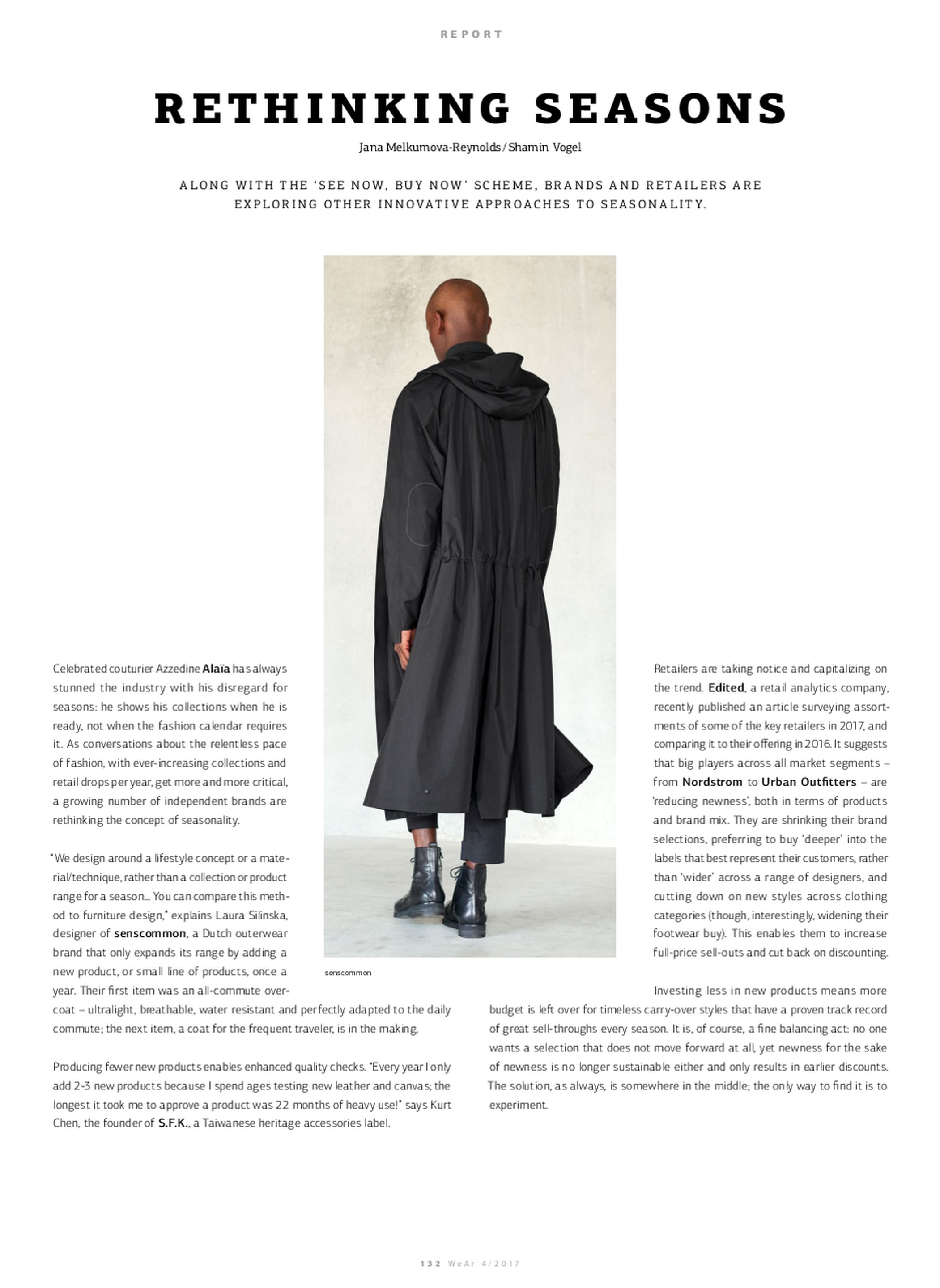 REPORT

RETHINKING SEASONS

Jana Melkumova-Reynolds / Shamin Vogel

ALONG WITH THE 'SEE NOW, BUY NOW' SCHEME, BRANDS AND RETAILERS ARE EXPLORING OTHER INNOVATIVE APPROACHES TO SEASONALITY.

Celebrated couturier Azzedine Alaïa has always stunned the industry with his disregard for seasons: he shows his collections when he is ready, not when the fashion calendar requires it. As conversations about the relentless pace of fashion, with ever-increasing collections and retail drops per year, get more and more critical, a growing number of independent brands are rethinking the concept of seasonality.

"We design around a lifestyle concept or a material/technique, rather than a collection or product range for a season... You can compare this method to furniture design," explains Laura Silinska, designer of senscommon, a Dutch outerwear brand that only expands its range by adding a new product, or small line of products, once a year. Their first item was an all-commute overcoat – ultralight, breathable, water resistant and perfectly adapted to the daily commute; the next item, a coat for the frequent traveler, is in the making.

Producing fewer new products enables enhanced quality checks. "Every year I only add 2-3 new products because I spend ages testing new leather and canvas; the longest it took me to approve a product was 22 months of heavy use!" says Kurt Chen, the founder of S.F.K., a Taiwanese heritage accessories label.

senscommon

Retailers are taking notice and capitalizing on the trend. Edited, a retail analytics company, recently published an article surveying assortments of some of the key retailers in 2017, and comparing it to their offering in 2016. It suggests that big players across all market segments – from Nordstrom to Urban Outfitters – are 'reducing newness', both in terms of products and brand mix. They are shrinking their brand selections, preferring to buy 'deeper' into the labels that best represent their customers, rather than 'wider' across a range of designers, and cutting down on new styles across clothing categories (though, interestingly, widening their footwear buy). This enables them to increase full-price sell-outs and cut back on discounting.

Investing less in new products means more budget is left over for timeless carry-over styles that have a proven track record of great sell-throughs every season. It is, of course, a fine balancing act: no one wants a selection that does not move forward at all, yet newness for the sake of newness is no longer sustainable either and only results in earlier discounts. The solution, as always, is somewhere in the middle; the only way to find it is to experiment.

132 WeAr 4/2017